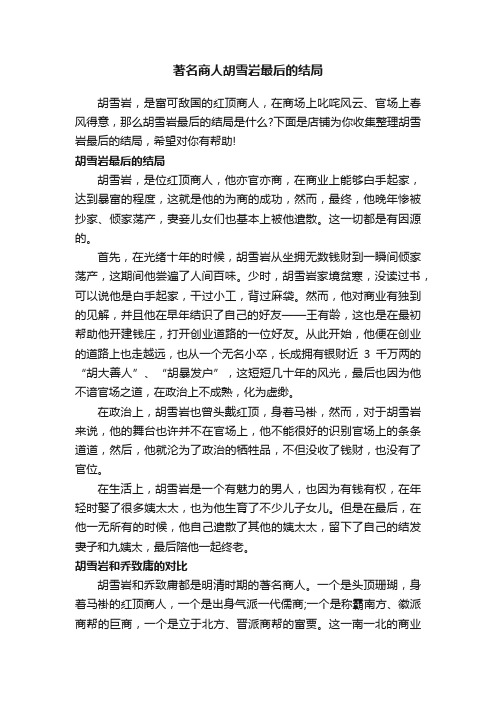 著名商人胡雪岩最后的结局

胡雪岩，是富可敌国的红顶商人，在商场上叱咤风云、官场上春风得意，那么胡雪岩最后的结局是什么?下面是店铺为你收集整理胡雪岩最后的结局，希望对你有帮助!

胡雪岩最后的结局

胡雪岩，是位红顶商人，他亦官亦商，在商业上能够白手起家，达到暴富的程度，这就是他的为商的成功，然而，最终，他晚年惨被抄家、倾家荡产，妻妾儿女们也基本上被他遣散。这一切都是有因源的。

首先，在光绪十年的时候，胡雪岩从坐拥无数钱财到一瞬间倾家荡产，这期间他尝遍了人间百味。少时，胡雪岩家境贫寒，没读过书，可以说他是白手起家，干过小工，背过麻袋。然而，他对商业有独到的见解，并且他在早年结识了自己的好友——王有龄，这也是在最初帮助他开建钱庄，打开创业道路的一位好友。从此开始，他便在创业的道路上也走越远，也从一个无名小卒，长成拥有银财近 3 千万两的“胡大善人”、“胡暴发户”，这短短几十年的风光，最后也因为他不谙官场之道，在政治上不成熟，化为虚缈。

在政治上，胡雪岩也曾头戴红顶，身着马褂，然而，对于胡雪岩来说，他的舞台也许并不在官场上，他不能很好的识别官场上的条条道道，然后，他就沦为了政治的牺牲品，不但没收了钱财，也没有了官位。

在生活上，胡雪岩是一个有魅力的男人，也因为有钱有权，在年轻时娶了很多姨太太，也为他生育了不少儿子女儿。但是在最后，在他一无所有的时候，他自己遣散了其他的姨太太，留下了自己的结发妻子和九姨太，最后陪他一起终老。

胡雪岩和乔致庸的对比

胡雪岩和乔致庸都是明清时期的著名商人。一个是头顶珊瑚，身着马褂的红顶商人，一个是出身气派一代儒商;一个是称霸南方、徽派商帮的巨商，一个是立于北方、晋派商帮的富贾。这一南一北的商业